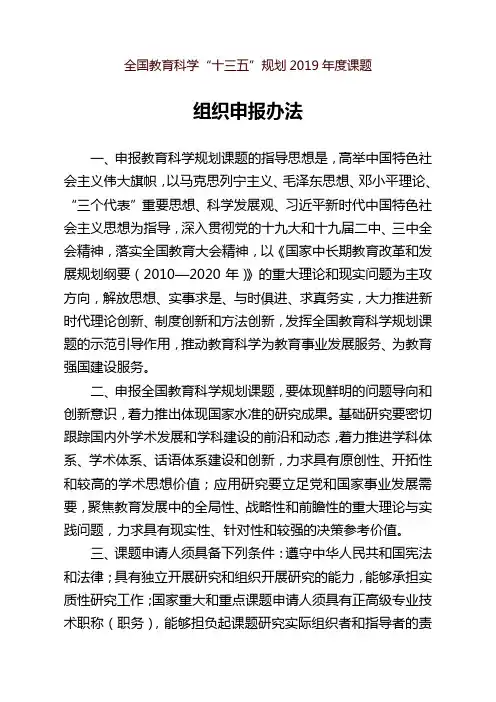 全国教育科学“十三五”规划 2019 年度课题

组织申报办法

一、申报教育科学规划课题的指导思想是，高举中国特色社会主义伟大旗帜，以马克思列宁主义、毛泽东思想、邓小平理论、“三个代表”重要思想、科学发展观、习近平新时代中国特色社会主义思想为指导，深入贯彻党的十九大和十九届二中、三中全会精神，落实全国教育大会精神，以《国家中长期教育改革和发展规划纲要（2010—2020 年）》的重大理论和现实问题为主攻方向，解放思想、实事求是、与时俱进、求真务实，大力推进新时代理论创新、制度创新和方法创新，发挥全国教育科学规划课题的示范引导作用，推动教育科学为教育事业发展服务、为教育强国建设服务。

二、申报全国教育科学规划课题，要体现鲜明的问题导向和创新意识，着力推出体现国家水准的研究成果。基础研究要密切跟踪国内外学术发展和学科建设的前沿和动态，着力推进学科体系、学术体系、话语体系建设和创新，力求具有原创性、开拓性和较高的学术思想价值；应用研究要立足党和国家事业发展需要，聚焦教育发展中的全局性、战略性和前瞻性的重大理论与实践问题，力求具有现实性、针对性和较强的决策参考价值。

三、课题申请人须具备下列条件：遵守中华人民共和国宪法和法律；具有独立开展研究和组织开展研究的能力，能够承担实质性研究工作；国家重大和重点课题申请人须具有正高级专业技术职称（职务），能够担负起课题研究实际组织者和指导者的责